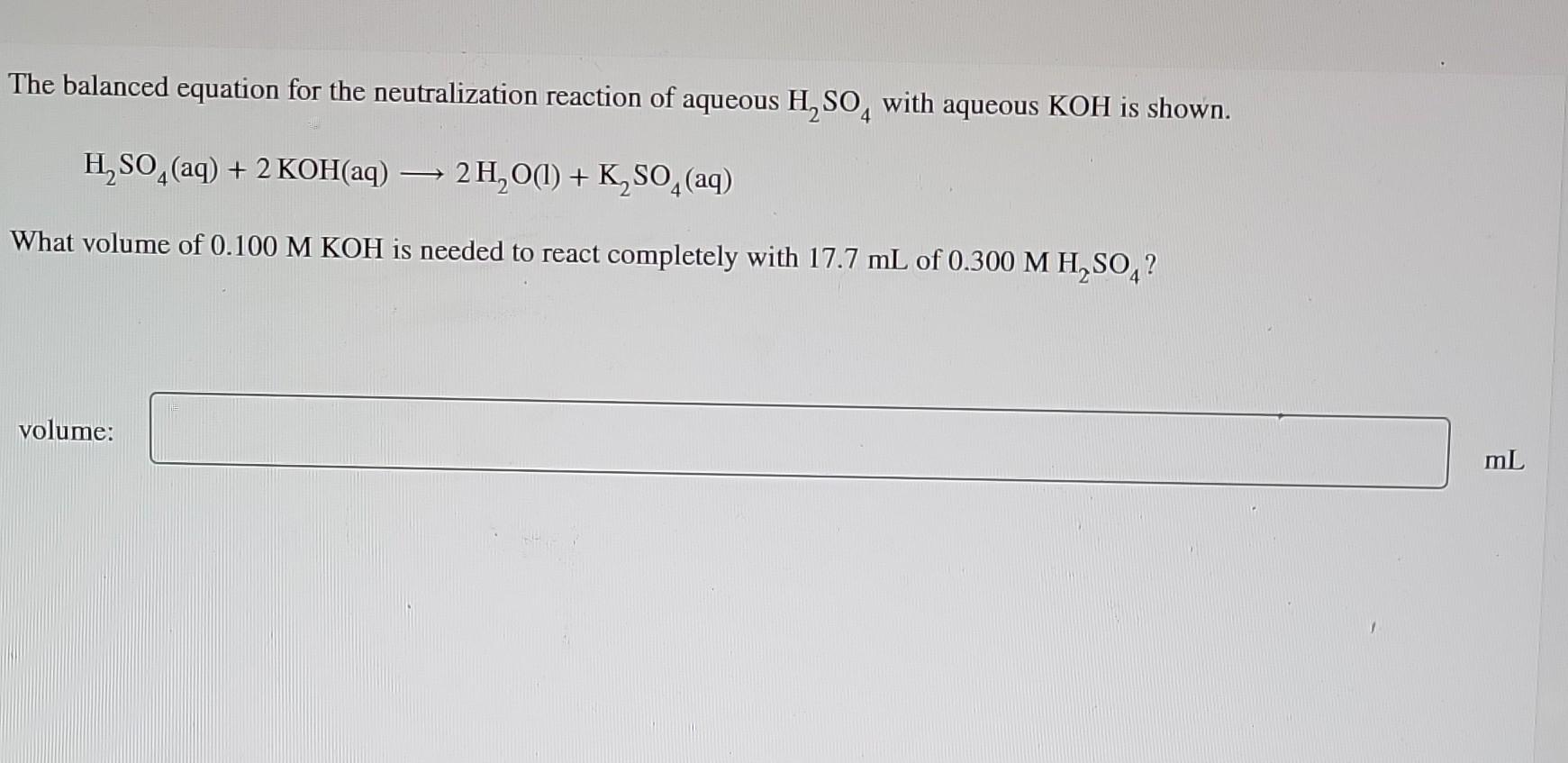 The balanced equation for the neutralization reaction of aqueous $H_2SO_4$ with aqueous KOH is shown.

$H_2SO_4(aq) + 2\,KOH(aq) \longrightarrow 2\,H_2O(l) + K_2SO_4(aq)$

What volume of 0.100 M KOH is needed to react completely with 17.7 mL of 0.300 M $H_2SO_4$?

volume:

mL